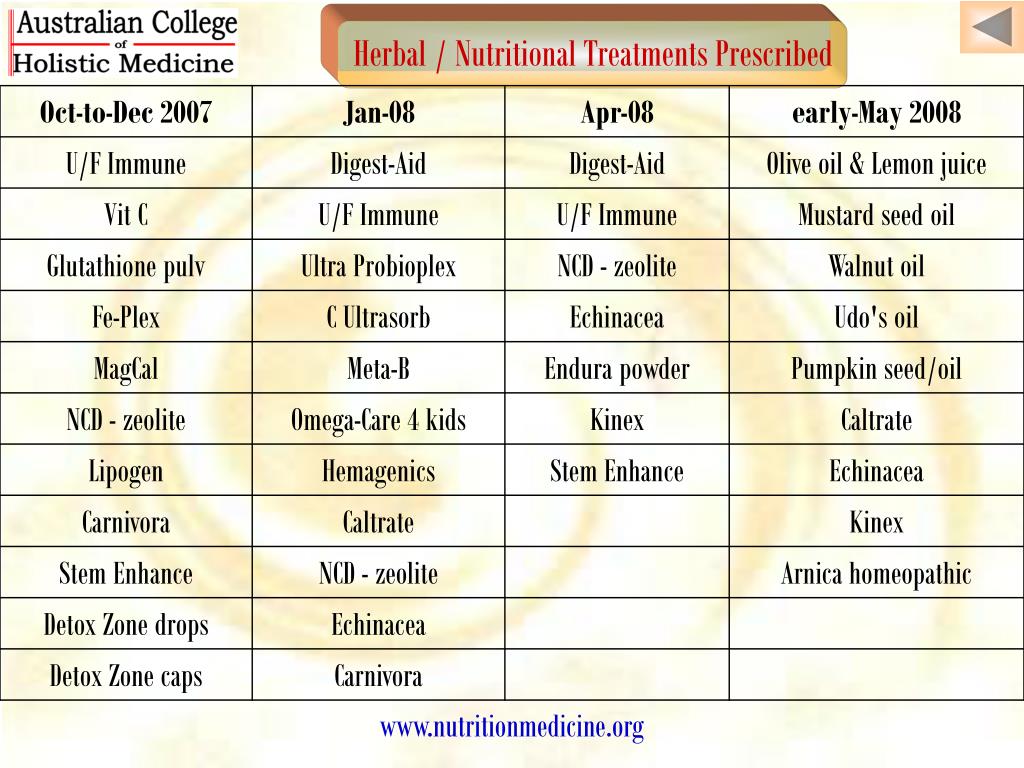 Australian College of Holistic Medicine

Herbal / Nutritional Treatments Prescribed

| Oct-to-Dec 2007 | Jan-08 | Apr-08 | early-May 2008 |
|---|---|---|---|
| U/F Immune | Digest-Aid | Digest-Aid | Olive oil & Lemon juice |
| Vit C | U/F Immune | U/F Immune | Mustard seed oil |
| Glutathione pulv | Ultra Probioplex | NCD - zeolite | Walnut oil |
| Fe-Plex | C Ultrasorb | Echinacea | Udo's oil |
| MagCal | Meta-B | Endura powder | Pumpkin seed/oil |
| NCD - zeolite | Omega-Care 4 kids | Kinex | Caltrate |
| Lipogen | Hemagenics | Stem Enhance | Echinacea |
| Carnivora | Caltrate | | Kinex |
| Stem Enhance | NCD - zeolite | | Arnica homeopathic |
| Detox Zone drops | Echinacea | | |
| Detox Zone caps | Carnivora | | |

www.nutritionmedicine.org